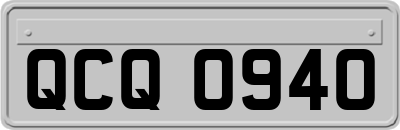 QCQ 0940